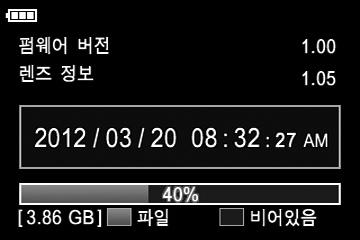 펌웨어 버전 1.00
렌즈 정보 1.05

2012 / 03 / 20 08 : 32 : 27 AM

40%

[ 3.86 GB ] 파일 비어있음